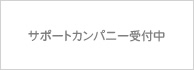 サポートカンパニー受付中